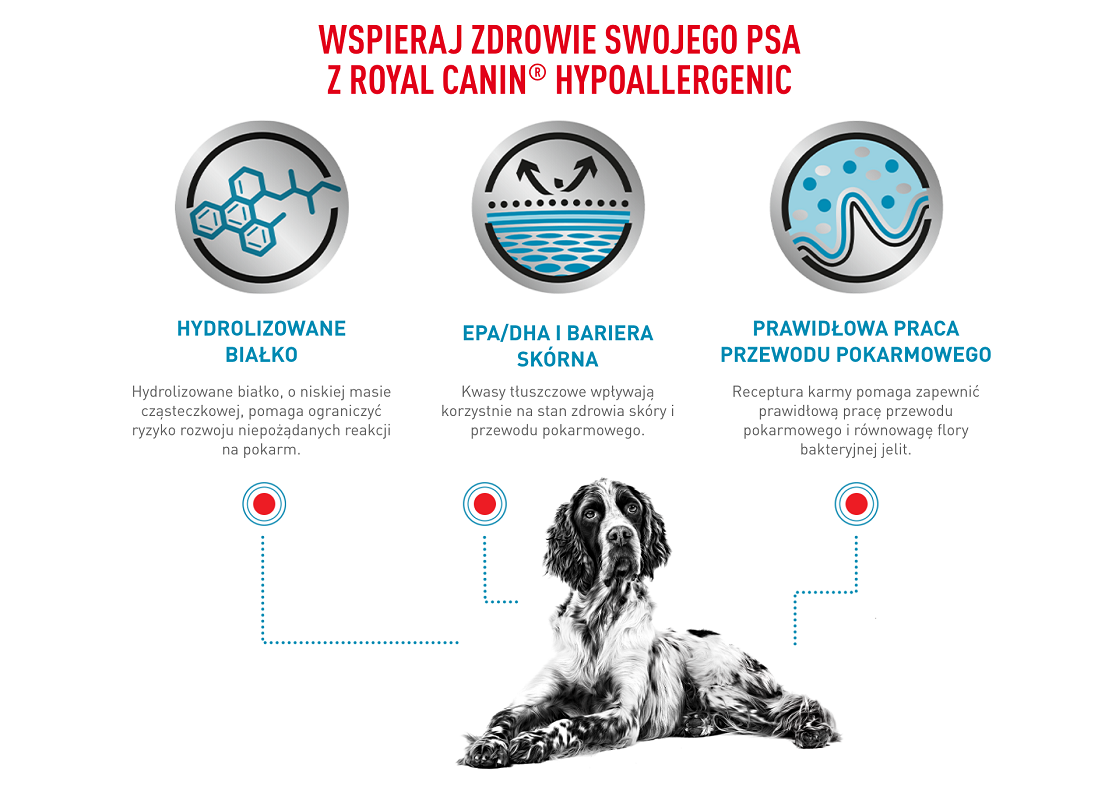 WSPIERAJ ZDROWIE SWOJEGO PSA
Z ROYAL CANIN® HYPOALLERGENIC

HYDROLIZOWANE BIAŁKO

Hydrolizowane białko, o niskiej masie cząsteczkowej, pomaga ograniczyć ryzyko rozwoju niepożądanych reakcji na pokarm.

EPA/DHA I BARIERA SKÓRNA

Kwasy tłuszczowe wpływają korzystnie na stan zdrowia skóry i przewodu pokarmowego.

PRAWIDŁOWA PRACA PRZEWODU POKARMOWEGO

Receptura karmy pomaga zapewnić prawidłową pracę przewodu pokarmowego i równowagę flory bakteryjnej jelit.